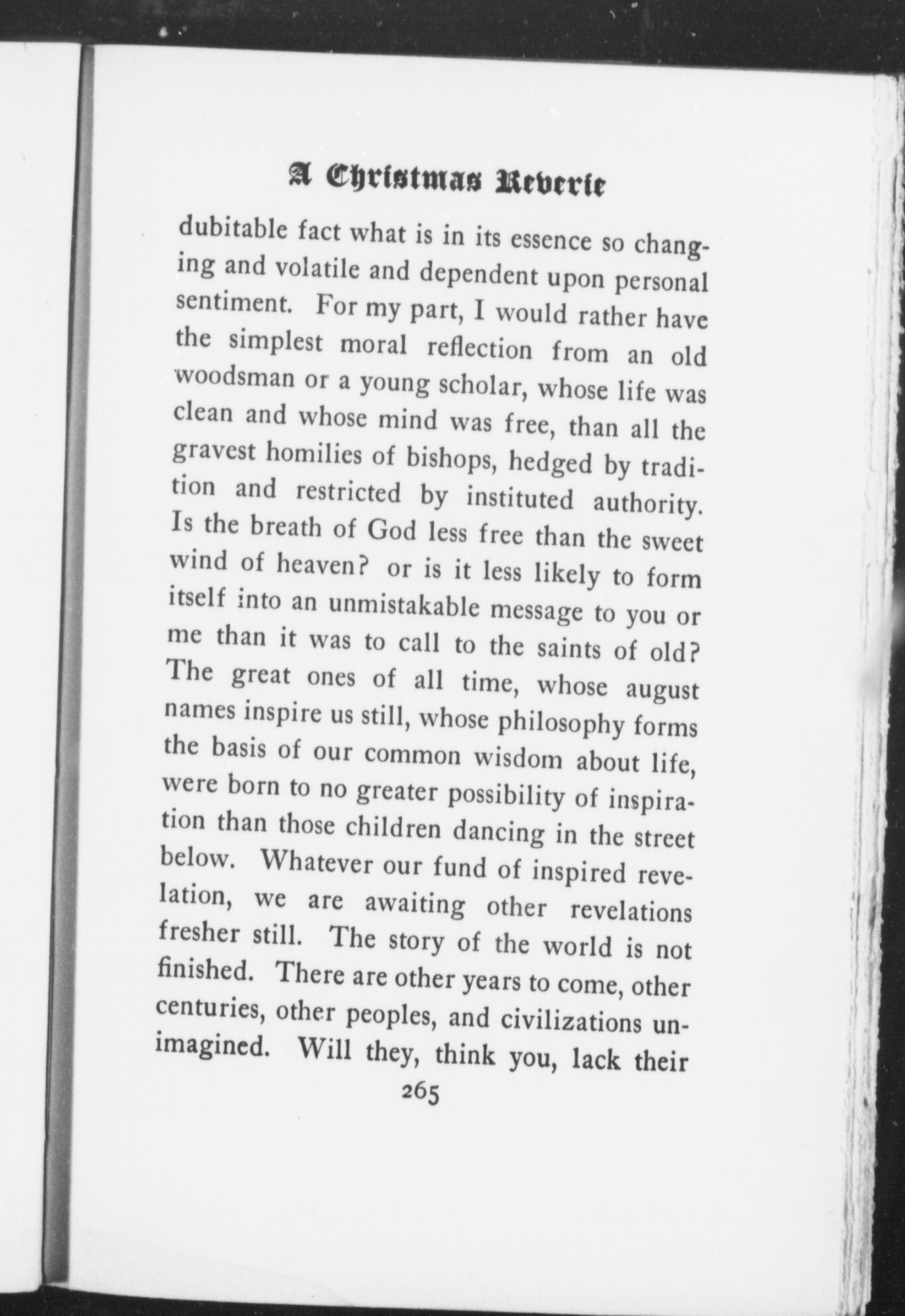 A Christmas Reverie

dubitable fact what is in its essence so changing and volatile and dependent upon personal sentiment. For my part, I would rather have the simplest moral reflection from an old woodsman or a young scholar, whose life was clean and whose mind was free, than all the gravest homilies of bishops, hedged by tradition and restricted by instituted authority. Is the breath of God less free than the sweet wind of heaven? or is it less likely to form itself into an unmistakable message to you or me than it was to call to the saints of old? The great ones of all time, whose august names inspire us still, whose philosophy forms the basis of our common wisdom about life, were born to no greater possibility of inspiration than those children dancing in the street below. Whatever our fund of inspired revelation, we are awaiting other revelations fresher still. The story of the world is not finished. There are other years to come, other centuries, other peoples, and civilizations unimagined. Will they, think you, lack their

265